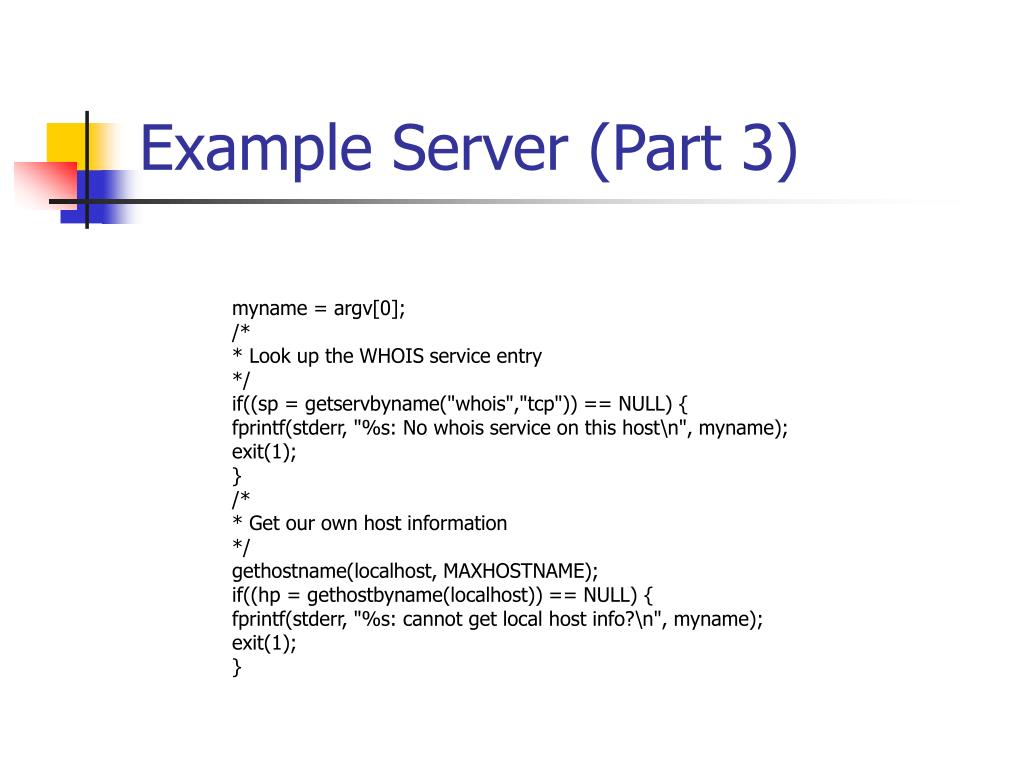 Example Server (Part 3)

myname = argv[0];
/*
* Look up the WHOIS service entry
*/
if((sp = getservbyname("whois","tcp")) == NULL) {
fprintf(stderr, "%s: No whois service on this host\n", myname);
exit(1);
}
/*
* Get our own host information
*/
gethostname(localhost, MAXHOSTNAME);
if((hp = gethostbyname(localhost)) == NULL) {
fprintf(stderr, "%s: cannot get local host info?\n", myname);
exit(1);
}